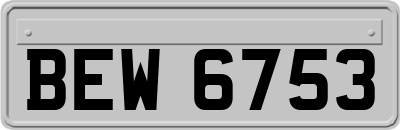 BEW 6753